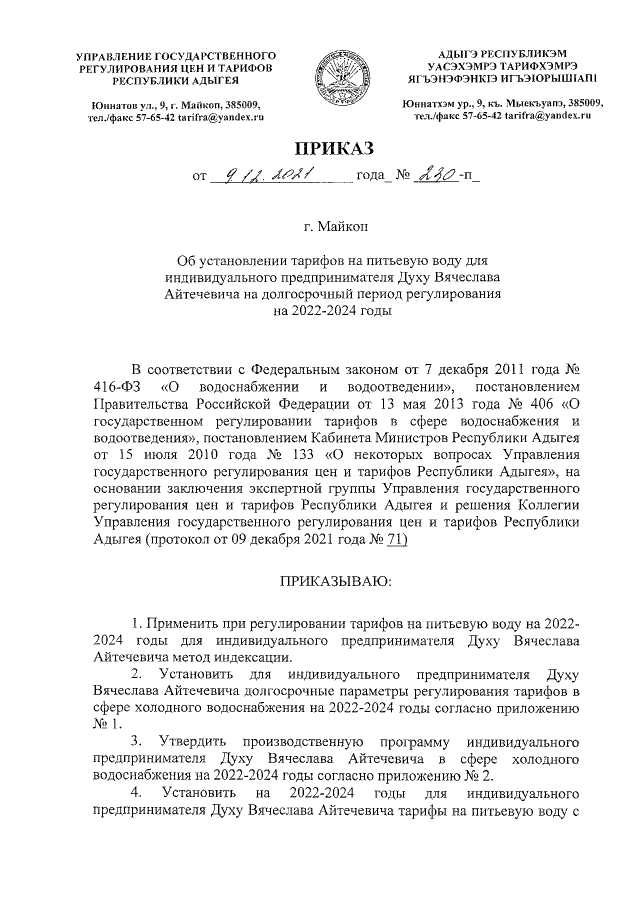 УПРАВЛЕНИЕ ГОСУДАРСТВЕННОГО РЕГУЛИРОВАНИЯ ЦЕН И ТАРИФОВ РЕСПУБЛИКИ АДЫГЕЯ

Юннатов ул., 9, г. Майкоп, 385009, тел./факс 57-65-42 tarifra@yandex.ru

АДЫГЭ РЕСПУБЛИКЭМ УАСЭХЭМРЭ ТАРИФХЭМРЭ ЯГЪЭНЭФЭНКIЭ ИГЪЭIОРЫШIАПI

Юннатхэм ур., 9, къ. Мыекъуапэ, 385009, тел./факс 57-65-42 tarifra@yandex.ru

ПРИКАЗ

от 9.12.2021 года № 230-п

г. Майкоп

Об установлении тарифов на питьевую воду для индивидуального предпринимателя Духу Вячеслава Айтечевича на долгосрочный период регулирования на 2022-2024 годы

В соответствии с Федеральным законом от 7 декабря 2011 года № 416-ФЗ «О водоснабжении и водоотведении», постановлением Правительства Российской Федерации от 13 мая 2013 года № 406 «О государственном регулировании тарифов в сфере водоснабжения и водоотведения», постановлением Кабинета Министров Республики Адыгея от 15 июля 2010 года № 133 «О некоторых вопросах Управления государственного регулирования цен и тарифов Республики Адыгея», на основании заключения экспертной группы Управления государственного регулирования цен и тарифов Республики Адыгея и решения Коллегии Управления государственного регулирования цен и тарифов Республики Адыгея (протокол от 09 декабря 2021 года № 71)

ПРИКАЗЫВАЮ:

1. Применить при регулировании тарифов на питьевую воду на 2022-2024 годы для индивидуального предпринимателя Духу Вячеслава Айтечевича метод индексации.

2. Установить для индивидуального предпринимателя Духу Вячеслава Айтечевича долгосрочные параметры регулирования тарифов в сфере холодного водоснабжения на 2022-2024 годы согласно приложению № 1.

3. Утвердить производственную программу индивидуального предпринимателя Духу Вячеслава Айтечевича в сфере холодного водоснабжения на 2022-2024 годы согласно приложению № 2.

4. Установить на 2022-2024 годы для индивидуального предпринимателя Духу Вячеслава Айтечевича тарифы на питьевую воду с